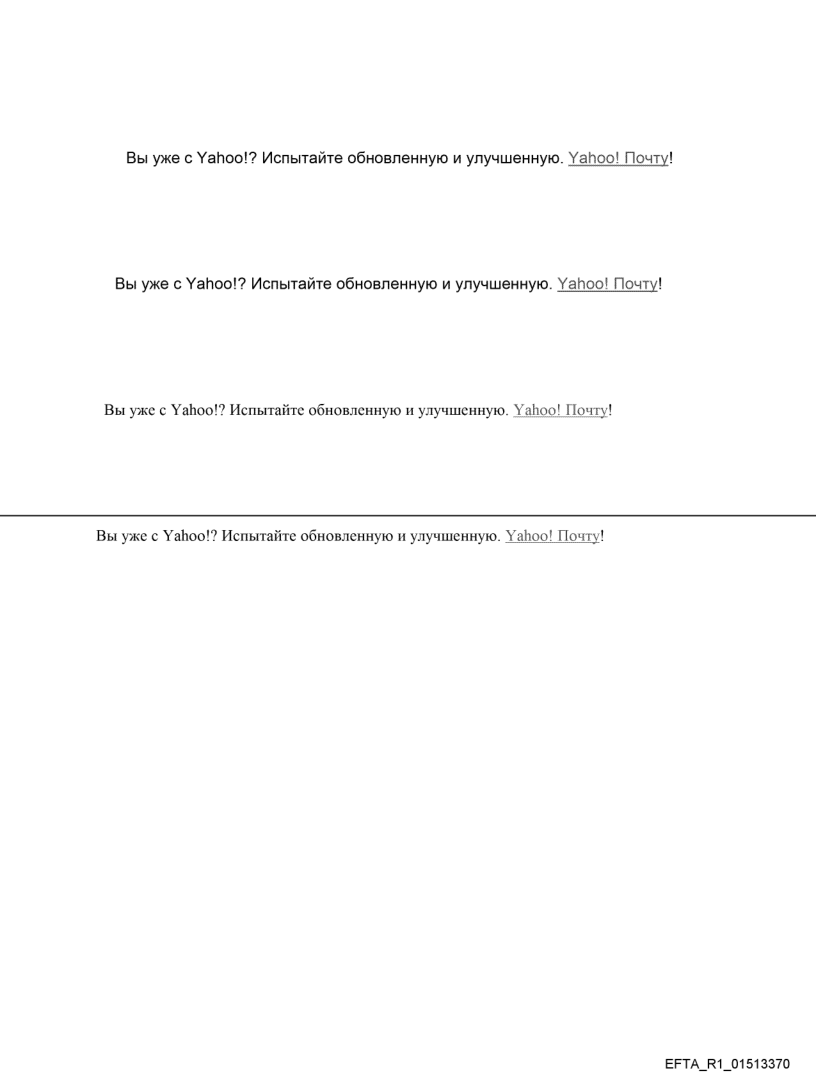 Вы уже с Yahoo!? Испытайте обновленную и улучшенную. Yahoo! Почту!

Вы уже с Yahoo!? Испытайте обновленную и улучшенную. Yahoo! Почту!

Вы уже с Yahoo!? Испытайте обновленную и улучшенную. Yahoo! Почту!

Вы уже с Yahoo!? Испытайте обновленную и улучшенную. Yahoo! Почту!

EFTA_R1_01513370